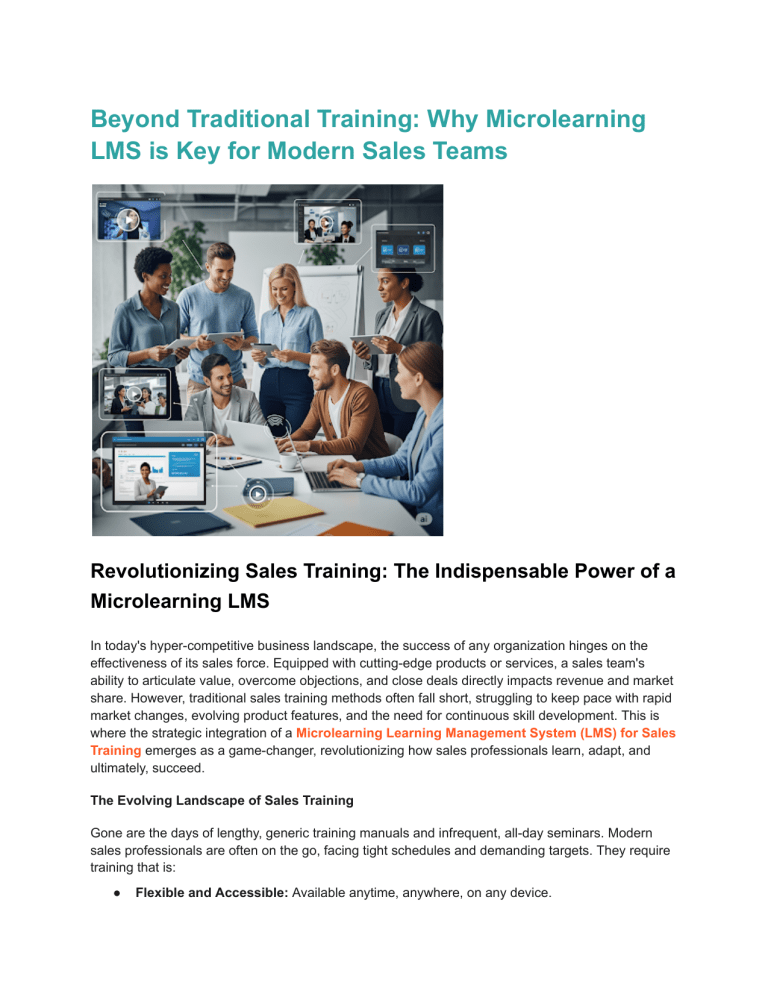 Beyond Traditional Training: Why Microlearning LMS is Key for Modern Sales Teams

Revolutionizing Sales Training: The Indispensable Power of a Microlearning LMS

In today's hyper-competitive business landscape, the success of any organization hinges on the effectiveness of its sales force. Equipped with cutting-edge products or services, a sales team's ability to articulate value, overcome objections, and close deals directly impacts revenue and market share. However, traditional sales training methods often fall short, struggling to keep pace with rapid market changes, evolving product features, and the need for continuous skill development. This is where the strategic integration of a Microlearning Learning Management System (LMS) for Sales Training emerges as a game-changer, revolutionizing how sales professionals learn, adapt, and ultimately, succeed.

The Evolving Landscape of Sales Training

Gone are the days of lengthy, generic training manuals and infrequent, all-day seminars. Modern sales professionals are often on the go, facing tight schedules and demanding targets. They require training that is:

● Flexible and Accessible: Available anytime, anywhere, on any device.